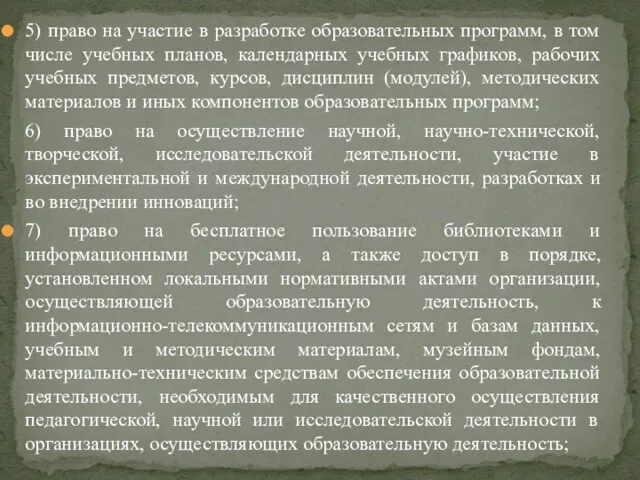 5) право на участие в разработке образовательных программ, в том числе учебных планов, календарных учебных графиков, рабочих учебных предметов, курсов, дисциплин (модулей), методических материалов и иных компонентов образовательных программ;

6) право на осуществление научной, научно-технической, творческой, исследовательской деятельности, участие в экспериментальной и международной деятельности, разработках и во внедрении инноваций;

7) право на бесплатное пользование библиотеками и информационными ресурсами, а также доступ в порядке, установленном локальными нормативными актами организации, осуществляющей образовательную деятельность, к информационно-телекоммуникационным сетям и базам данных, учебным и методическим материалам, музейным фондам, материально-техническим средствам обеспечения образовательной деятельности, необходимым для качественного осуществления педагогической, научной или исследовательской деятельности в организациях, осуществляющих образовательную деятельность;